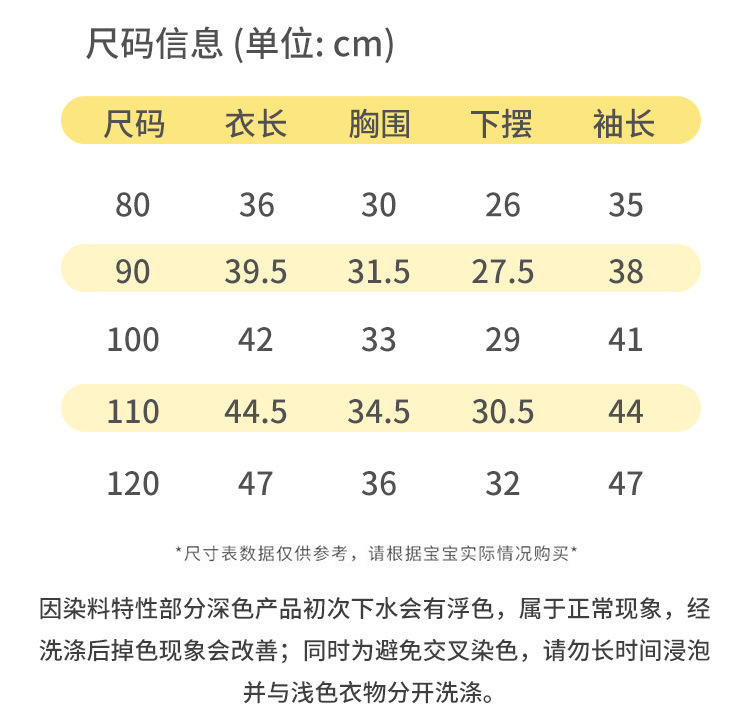 尺码信息 (单位: cm)

| 尺码 | 衣长 | 胸围 | 下摆 | 袖长 |
|---|---|---|---|---|
| 80 | 36 | 30 | 26 | 35 |
| 90 | 39.5 | 31.5 | 27.5 | 38 |
| 100 | 42 | 33 | 29 | 41 |
| 110 | 44.5 | 34.5 | 30.5 | 44 |
| 120 | 47 | 36 | 32 | 47 |

*尺寸表数据仅供参考，请根据宝宝实际情况购买*

因染料特性部分深色产品初次下水会有浮色，属于正常现象，经洗涤后掉色现象会改善；同时为避免交叉染色，请勿长时间浸泡并与浅色衣物分开洗涤。